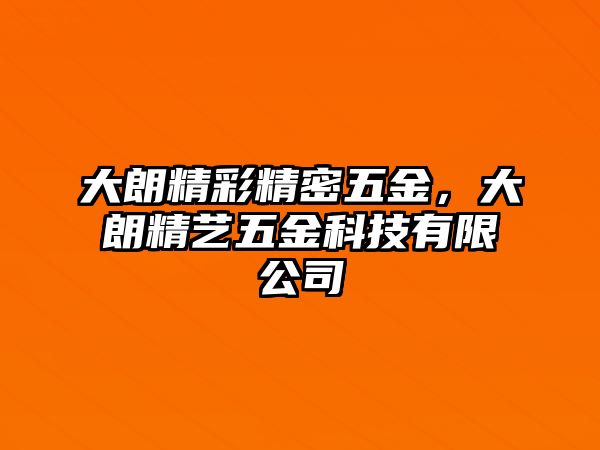 大朗精彩精密五金，大朗精艺五金科技有限公司